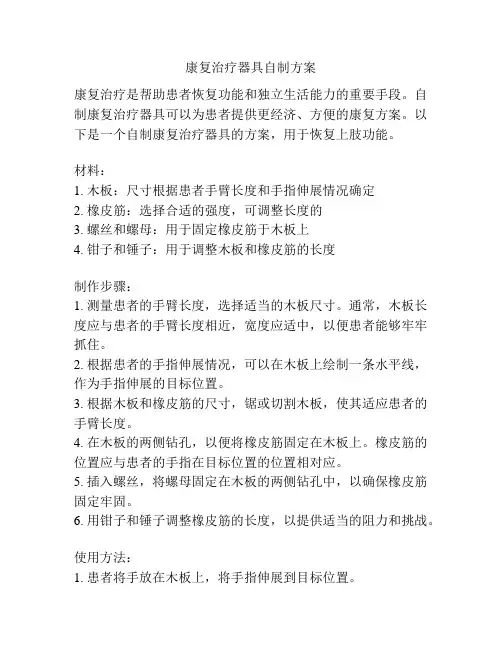 康复治疗器具自制方案

康复治疗是帮助患者恢复功能和独立生活能力的重要手段。自制康复治疗器具可以为患者提供更经济、方便的康复方案。以下是一个自制康复治疗器具的方案，用于恢复上肢功能。

材料：
1. 木板：尺寸根据患者手臂长度和手指伸展情况确定
2. 橡皮筋：选择合适的强度，可调整长度的
3. 螺丝和螺母：用于固定橡皮筋于木板上
4. 钳子和锤子：用于调整木板和橡皮筋的长度

制作步骤：
1. 测量患者的手臂长度，选择适当的木板尺寸。通常，木板长度应与患者的手臂长度相近，宽度应适中，以便患者能够牢牢抓住。
2. 根据患者的手指伸展情况，可以在木板上绘制一条水平线，作为手指伸展的目标位置。
3. 根据木板和橡皮筋的尺寸，锯或切割木板，使其适应患者的手臂长度。
4. 在木板的两侧钻孔，以便将橡皮筋固定在木板上。橡皮筋的位置应与患者的手指在目标位置的位置相对应。
5. 插入螺丝，将螺母固定在木板的两侧钻孔中，以确保橡皮筋固定牢固。
6. 用钳子和锤子调整橡皮筋的长度，以提供适当的阻力和挑战。

使用方法：
1. 患者将手放在木板上，将手指伸展到目标位置。